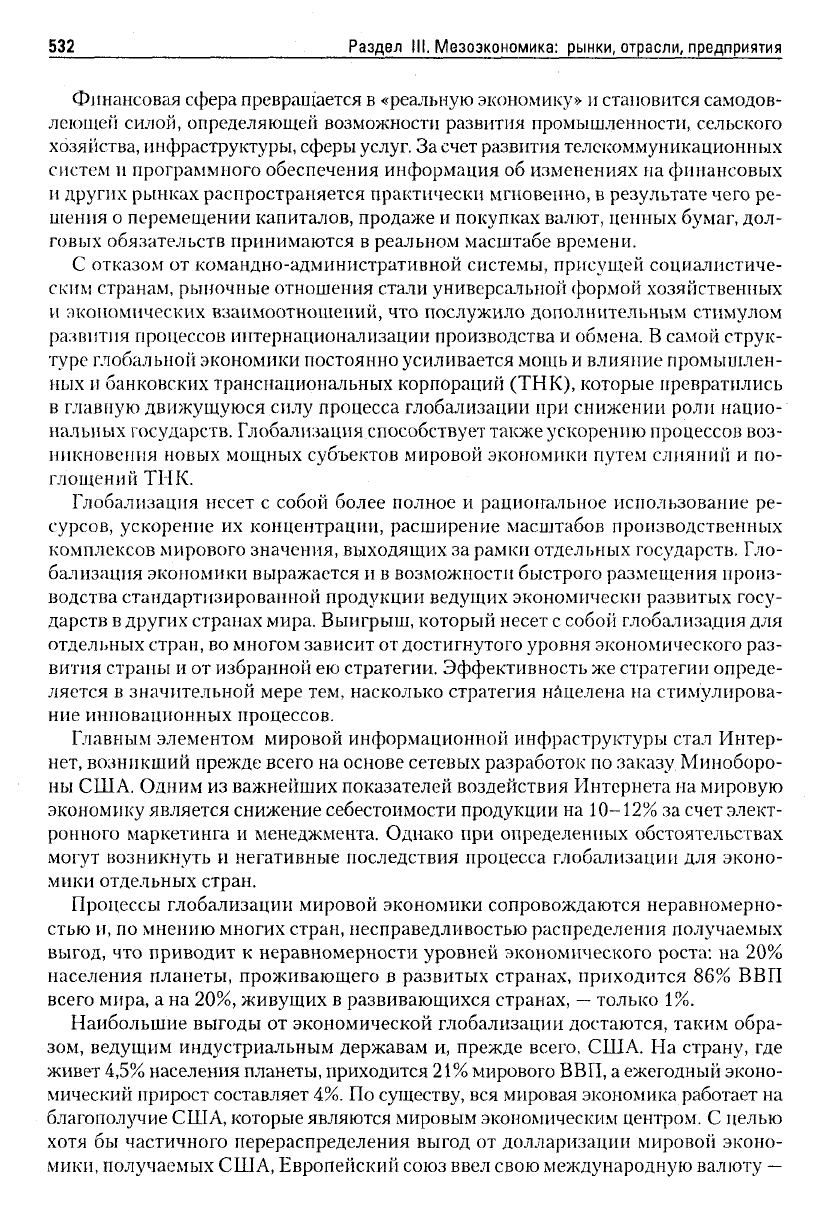 532 Раздел III. Мезоэкономика: рынки, отрасли, предприятия

Финансовая сфера превращается в «реальную экономику» и становится самодовлеющей силой, определяющей возможности развития промышленности, сельского хозяйства, инфраструктуры, сферы услуг. За счет развития телекоммуникационных систем и программного обеспечения информация об изменениях на финансовых и других рынках распространяется практически мгновенно, в результате чего решения о перемещении капиталов, продаже и покупках валют, ценных бумаг, долговых обязательств принимаются в реальном масштабе времени.

С отказом от командно-административной системы, присущей социалистическим странам, рыночные отношения стали универсальной формой хозяйственных и экономических взаимоотношений, что послужило дополнительным стимулом развития процессов интернационализации производства и обмена. В самой структуре глобальной экономики постоянно усиливается мощь и влияние промышленных и банковских транснациональных корпораций (ТНК), которые превратились в главную движущуюся силу процесса глобализации при снижении роли национальных государств. Глобализация способствует также ускорению процессов возникновения новых мощных субъектов мировой экономики путем слияний и поглощений ТНК.

Глобализация несет с собой более полное и рациональное использование ресурсов, ускорение их концентрации, расширение масштабов производственных комплексов мирового значения, выходящих за рамки отдельных государств. Глобализация экономики выражается и в возможности быстрого размещения производства стандартизированной продукции ведущих экономически развитых государств в других странах мира. Выигрыш, который несет с собой глобализация для отдельных стран, во многом зависит от достигнутого уровня экономического развития страны и от избранной ею стратегии. Эффективность же стратегии определяется в значительной мере тем, насколько стратегия нацелена на стимулирование инновационных процессов.

Главным элементом мировой информационной инфраструктуры стал Интернет, возникший прежде всего на основе сетевых разработок по заказу Минобороны США. Одним из важнейших показателей воздействия Интернета на мировую экономику является снижение себестоимости продукции на 10–12% за счет электронного маркетинга и менеджмента. Однако при определенных обстоятельствах могут возникнуть и негативные последствия процесса глобализации для экономики отдельных стран.

Процессы глобализации мировой экономики сопровождаются неравномерностью и, по мнению многих стран, несправедливостью распределения получаемых выгод, что приводит к неравномерности уровней экономического роста: на 20% населения планеты, проживающего в развитых странах, приходится 86% ВВП всего мира, а на 20%, живущих в развивающихся странах, — только 1%.

Наибольшие выгоды от экономической глобализации достаются, таким образом, ведущим индустриальным державам и, прежде всего, США. На страну, где живет 4,5% населения планеты, приходится 21% мирового ВВП, а ежегодный экономический прирост составляет 4%. По существу, вся мировая экономика работает на благополучие США, которые являются мировым экономическим центром. С целью хотя бы частичного перераспределения выгод от долларизации мировой экономики, получаемых США, Европейский союз ввел свою международную валюту —